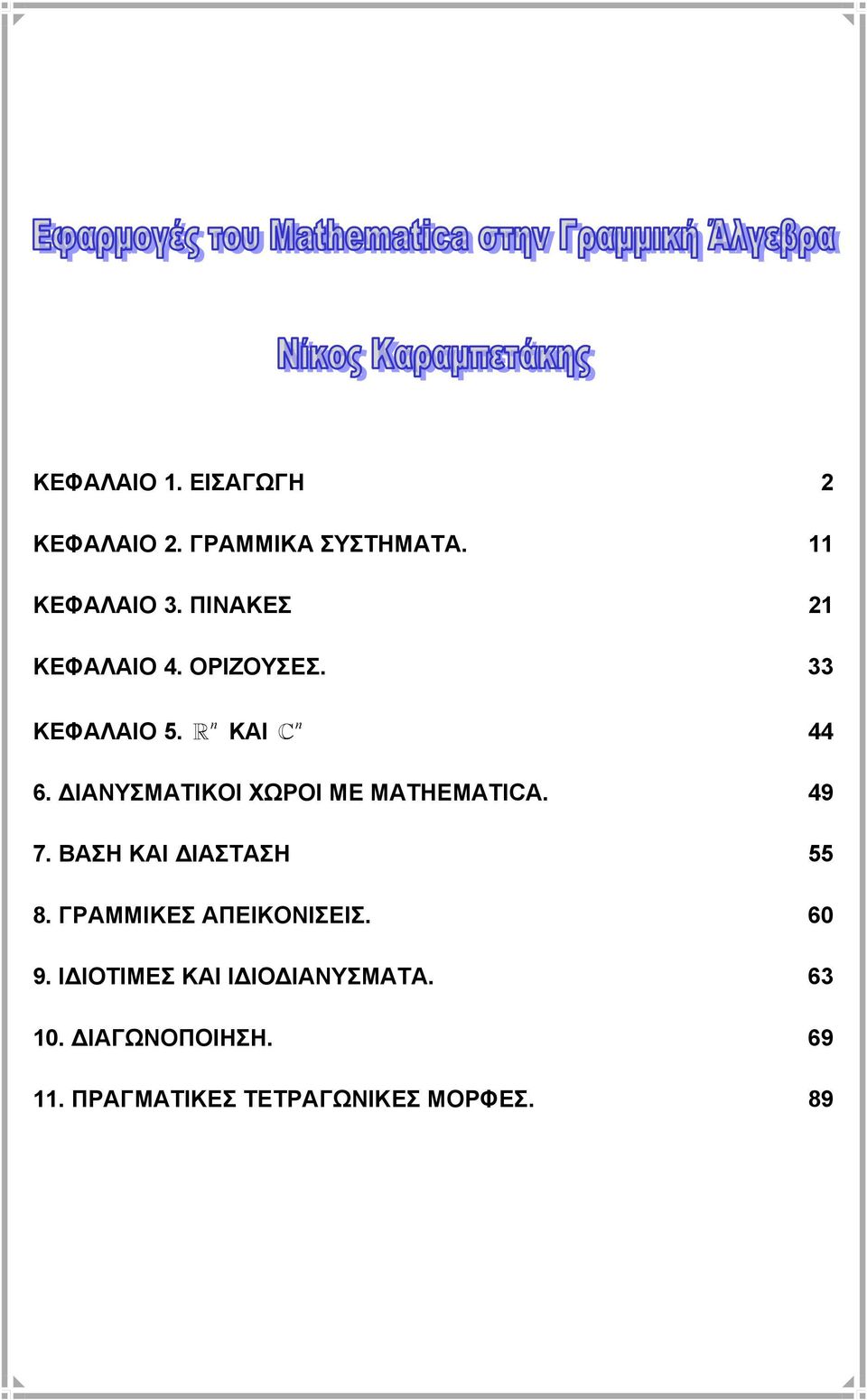 Εφαρμογές του Mathematica στην Γραμμική Άλγεβρα

Νίκος Καραμπετάκης

ΚΕΦΑΛΑΙΟ 1. ΕΙΣΑΓΩΓΗ 2

ΚΕΦΑΛΑΙΟ 2. ΓΡΑΜΜΙΚΑ ΣΥΣΤΗΜΑΤΑ. 11

ΚΕΦΑΛΑΙΟ 3. ΠΙΝΑΚΕΣ 21

ΚΕΦΑΛΑΙΟ 4. ΟΡΙΖΟΥΣΕΣ. 33

ΚΕΦΑΛΑΙΟ 5. $\mathbb{R}^n$ ΚΑΙ $\mathbb{C}^n$ 44

6. ΔΙΑΝΥΣΜΑΤΙΚΟΙ ΧΩΡΟΙ ΜΕ MATHEMATICA. 49

7. ΒΑΣΗ ΚΑΙ ΔΙΑΣΤΑΣΗ 55

8. ΓΡΑΜΜΙΚΕΣ ΑΠΕΙΚΟΝΙΣΕΙΣ. 60

9. ΙΔΙΟΤΙΜΕΣ ΚΑΙ ΙΔΙΟΔΙΑΝΥΣΜΑΤΑ. 63

10. ΔΙΑΓΩΝΟΠΟΙΗΣΗ. 69

11. ΠΡΑΓΜΑΤΙΚΕΣ ΤΕΤΡΑΓΩΝΙΚΕΣ ΜΟΡΦΕΣ. 89